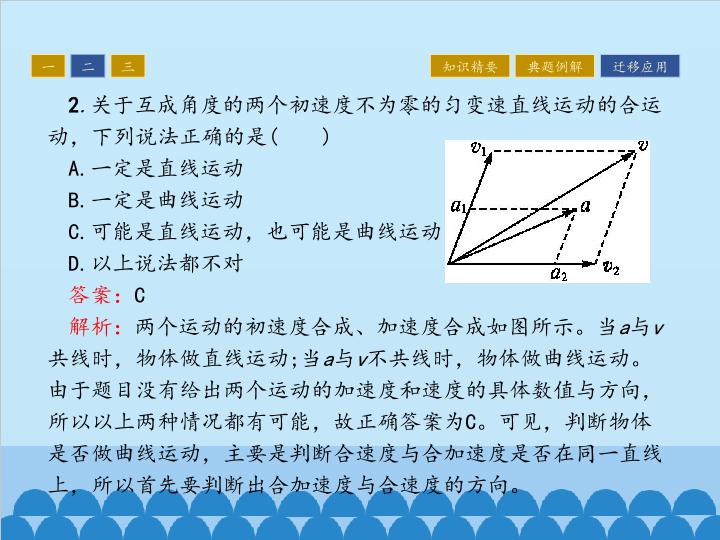 一 二 三

知识精要 典题例解 迁移应用

2. 关于互成角度的两个初速度不为零的匀变速直线运动的合运动，下列说法正确的是(　　)

A. 一定是直线运动

B. 一定是曲线运动

C. 可能是直线运动，也可能是曲线运动

D. 以上说法都不对

$v_1$ $v$ $a_1$ $a$ $a_2$ $v_2$

答案：C

解析：两个运动的初速度合成、加速度合成如图所示。当$a$与$v$共线时，物体做直线运动；当$a$与$v$不共线时，物体做曲线运动。由于题目没有给出两个运动的加速度和速度的具体数值与方向，所以以上两种情况都有可能，故正确答案为C。可见，判断物体是否做曲线运动，主要是判断合速度与合加速度是否在同一直线上，所以首先要判断出合加速度与合速度的方向。